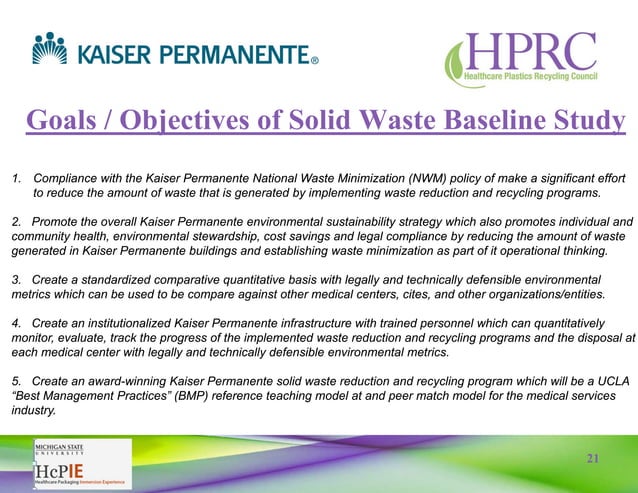 KAISER PERMANENTE®

HPRC
Healthcare Plastics Recycling Council

Goals / Objectives of Solid Waste Baseline Study

1. Compliance with the Kaiser Permanente National Waste Minimization (NWM) policy of make a significant effort to reduce the amount of waste that is generated by implementing waste reduction and recycling programs.

2. Promote the overall Kaiser Permanente environmental sustainability strategy which also promotes individual and community health, environmental stewardship, cost savings and legal compliance by reducing the amount of waste generated in Kaiser Permanente buildings and establishing waste minimization as part of it operational thinking.

3. Create a standardized comparative quantitative basis with legally and technically defensible environmental metrics which can be used to be compare against other medical centers, cites, and other organizations/entities.

4. Create an institutionalized Kaiser Permanente infrastructure with trained personnel which can quantitatively monitor, evaluate, track the progress of the implemented waste reduction and recycling programs and the disposal at each medical center with legally and technically defensible environmental metrics.

5. Create an award-winning Kaiser Permanente solid waste reduction and recycling program which will be a UCLA "Best Management Practices" (BMP) reference teaching model at and peer match model for the medical services industry.

MICHIGAN STATE UNIVERSITY
HcPIE
Healthcare Packaging Immersion Experience

21